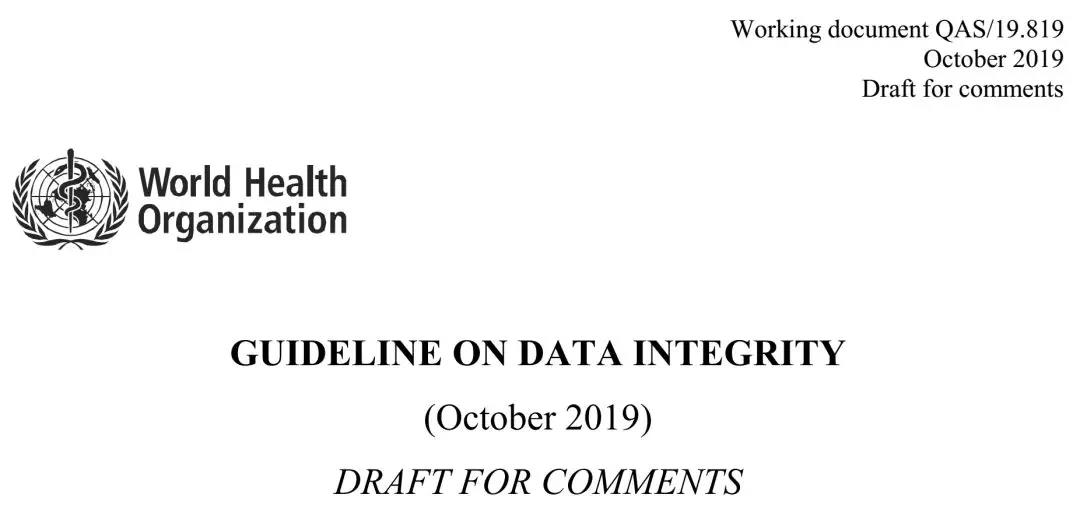 Working document QAS/19.819
October 2019
Draft for comments

World Health
Organization

GUIDELINE ON DATA INTEGRITY

(October 2019)

DRAFT FOR COMMENTS